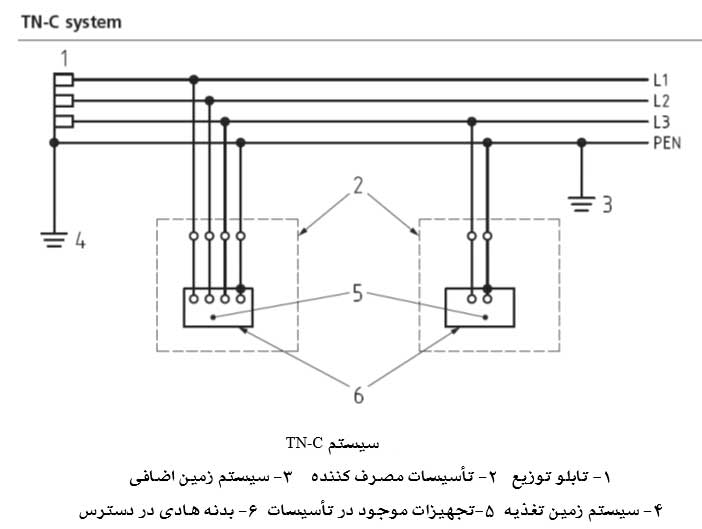 TN-C system

1

L1

L2

L3

PEN

2

3

4

5

6

سیستم TN-C

۱- تابلو توزیع ۲- تأسیسات مصرف کننده ۳- سیستم زمین اضافی

۴- سیستم زمین تغذیه ۵-تجهیزات موجود در تأسیسات ۶- بدنه هادی در دسترس